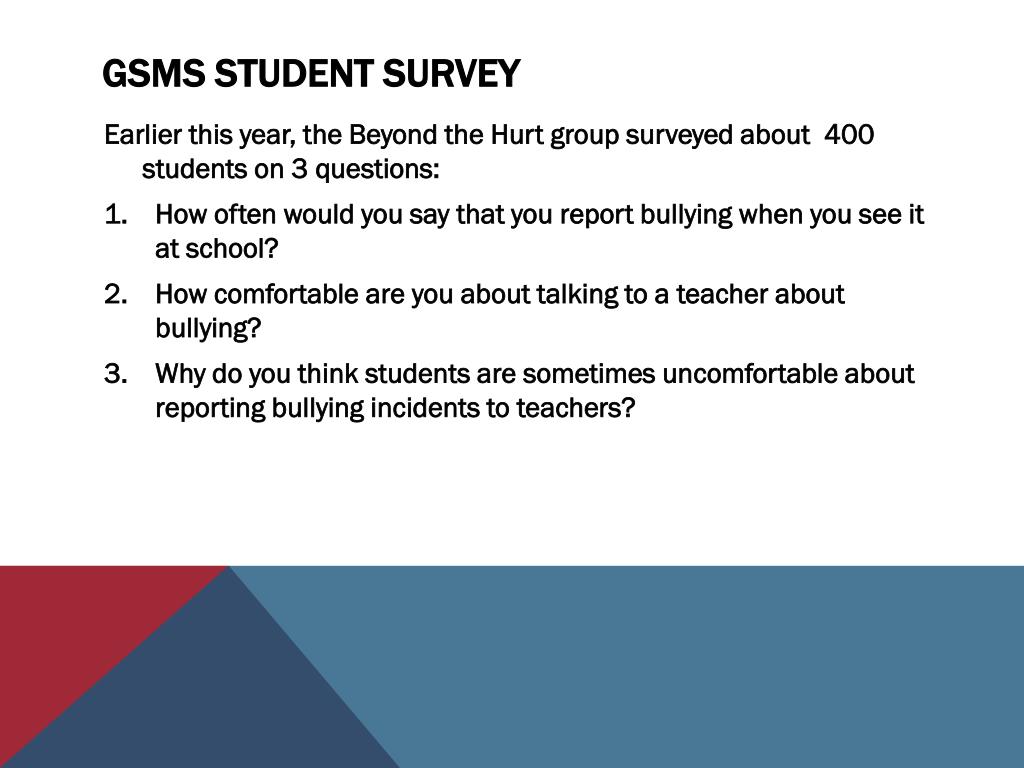 GSMS STUDENT SURVEY

Earlier this year, the Beyond the Hurt group surveyed about 400 students on 3 questions:

1. How often would you say that you report bullying when you see it at school?
2. How comfortable are you about talking to a teacher about bullying?
3. Why do you think students are sometimes uncomfortable about reporting bullying incidents to teachers?